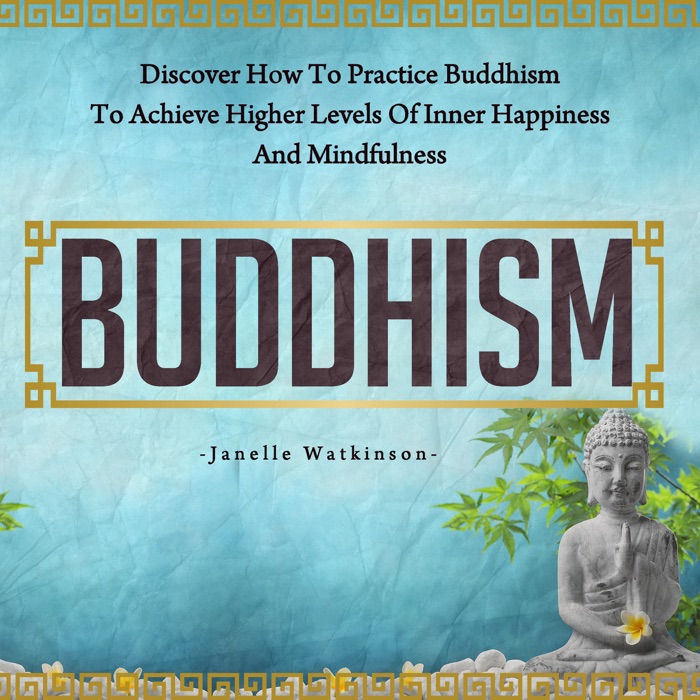 Discover How To Practice Buddhism
To Achieve Higher Levels Of Inner Happiness
And Mindfulness

BUDDHISM

-Janelle Watkinson-